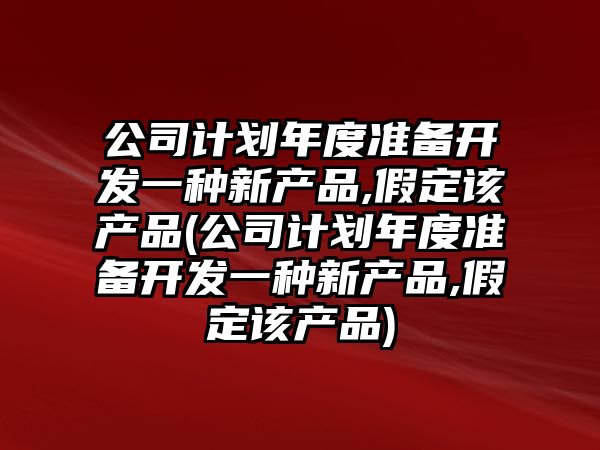 公司计划年度准备开发一种新产品,假定该产品(公司计划年度准备开发一种新产品,假定该产品)